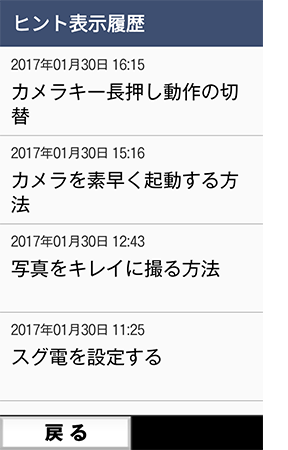 ヒント表示履歴

2017年01月30日 16:15

カメラキー長押し動作の切替

2017年01月30日 15:16

カメラを素早く起動する方法

2017年01月30日 12:43

写真をキレイに撮る方法

2017年01月30日 11:25

スグ電を設定する

戻る